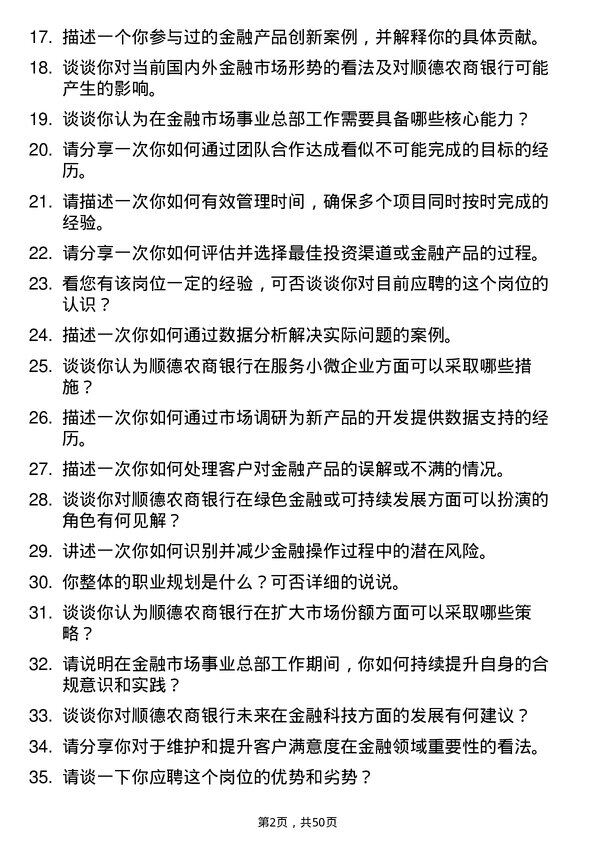 17. 描述一个你参与过的金融产品创新案例，并解释你的具体贡献。

18. 谈谈你对当前国内外金融市场形势的看法及对顺德农商银行可能产生的影响。

19. 谈谈你认为在金融市场事业总部工作需要具备哪些核心能力？

20. 请分享一次你如何通过团队合作达成看似不可能完成的目标的经历。

21. 请描述一次你如何有效管理时间，确保多个项目同时按时完成的经验。

22. 请分享一次你如何评估并选择最佳投资渠道或金融产品的过程。

23. 看您有该岗位一定的经验，可否谈谈你对目前应聘的这个岗位的认识？

24. 描述一次你如何通过数据分析解决实际问题的案例。

25. 谈谈你认为顺德农商银行在服务小微企业方面可以采取哪些措施？

26. 描述一次你如何通过市场调研为新产品的开发提供数据支持的经历。

27. 描述一次你如何处理客户对金融产品的误解或不满的情况。

28. 谈谈你对顺德农商银行在绿色金融或可持续发展方面可以扮演的角色有何见解？

29. 讲述一次你如何识别并减少金融操作过程中的潜在风险。

30. 你整体的职业规划是什么？可否详细的说说。

31. 谈谈你认为顺德农商银行在扩大市场份额方面可以采取哪些策略？

32. 请说明在金融市场事业总部工作期间，你如何持续提升自身的合规意识和实践？

33. 谈谈你对顺德农商银行未来在金融科技方面的发展有何建议？

34. 请分享你对于维护和提升客户满意度在金融领域重要性的看法。

35. 请谈一下你应聘这个岗位的优势和劣势？

第2页，共50页